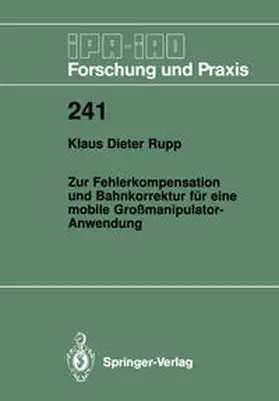 IPA-IAO
Forschung und Praxis

241

Klaus Dieter Rupp

Zur Fehlerkompensation und Bahnkorrektur für eine mobile Großmanipulator-Anwendung

Springer-Verlag